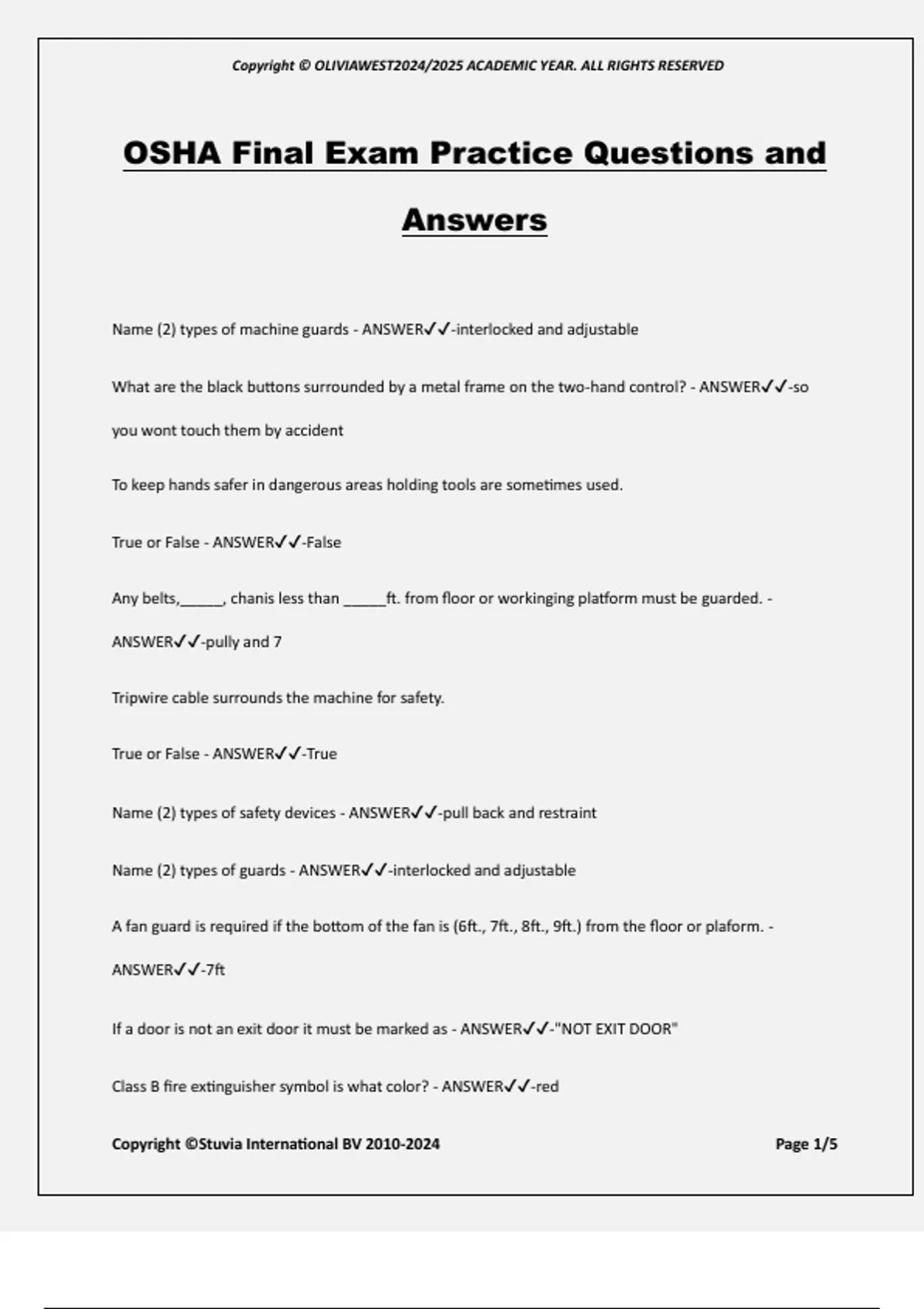 Copyright © OLIVIAWEST2024/2025 ACADEMIC YEAR. ALL RIGHTS RESERVED

OSHA Final Exam Practice Questions and Answers

Name (2) types of machine guards - ANSWER✓✓-interlocked and adjustable

What are the black buttons surrounded by a metal frame on the two-hand control? - ANSWER✓✓-so you wont touch them by accident

To keep hands safer in dangerous areas holding tools are sometimes used.

True or False - ANSWER✓✓-False

Any belts,______, chanis less than ______ft. from floor or workinging platform must be guarded. - ANSWER✓✓-pully and 7

Tripwire cable surrounds the machine for safety.

True or False - ANSWER✓✓-True

Name (2) types of safety devices - ANSWER✓✓-pull back and restraint

Name (2) types of guards - ANSWER✓✓-interlocked and adjustable

A fan guard is required if the bottom of the fan is (6ft., 7ft., 8ft., 9ft.) from the floor or plaform. - ANSWER✓✓-7ft

If a door is not an exit door it must be marked as - ANSWER✓✓-"NOT EXIT DOOR"

Class B fire extinguisher symbol is what color? - ANSWER✓✓-red

Copyright ©Stuvia International BV 2010-2024

Page 1/5